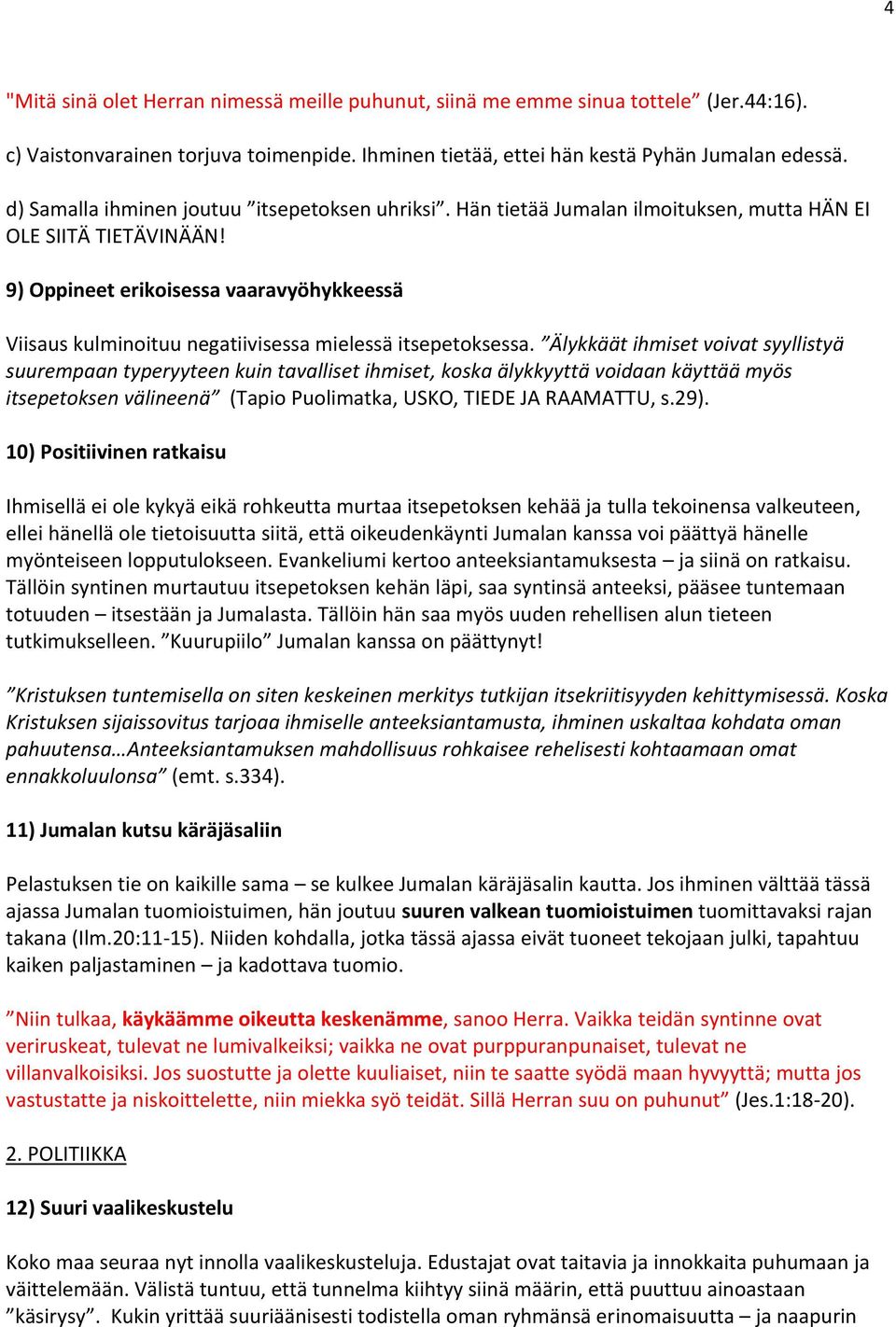 4

"Mitä sinä olet Herran nimessä meille puhunut, siinä me emme sinua tottele” (Jer.44:16).

c) Vaistonvarainen torjuva toimenpide. Ihminen tietää, ettei hän kestä Pyhän Jumalan edessä.

d) Samalla ihminen joutuu ”itsepetoksen uhriksi”. Hän tietää Jumalan ilmoituksen, mutta HÄN EI OLE SIITÄ TIETÄVINÄÄN!

9) Oppineet erikoisessa vaaravyöhykkeessä

Viisaus kulminoituu negatiivisessa mielessä itsepetoksessa. ”Älykkäät ihmiset voivat syyllistyä suurempaan typeryyteen kuin tavalliset ihmiset, koska älykkyyttä voidaan käyttää myös itsepetoksen välineenä” (Tapio Puolimatka, USKO, TIEDE JA RAAMATTU, s.29).

10) Positiivinen ratkaisu

Ihmisellä ei ole kykyä eikä rohkeutta murtaa itsepetoksen kehää ja tulla tekoinensa valkeuteen, ellei hänellä ole tietoisuutta siitä, että oikeudenkäynti Jumalan kanssa voi päättyä hänelle myönteiseen lopputulokseen. Evankeliumi kertoo anteeksiantamuksesta – ja siinä on ratkaisu. Tällöin syntinen murtautuu itsepetoksen kehän läpi, saa syntinsä anteeksi, pääsee tuntemaan totuuden – itsestään ja Jumalasta. Tällöin hän saa myös uuden rehellisen alun tieteen tutkimukselleen. ”Kuurupiilo” Jumalan kanssa on päättynyt!

”Kristuksen tuntemisella on siten keskeinen merkitys tutkijan itsekriitisyyden kehittymisessä. Koska Kristuksen sijaissovitus tarjoaa ihmiselle anteeksiantamusta, ihminen uskaltaa kohdata oman pahuutensa…Anteeksiantamuksen mahdollisuus rohkaisee rehelisesti kohtaamaan omat ennakkoluulonsa” (emt. s.334).

11) Jumalan kutsu käräjäsaliin

Pelastuksen tie on kaikille sama – se kulkee Jumalan käräjäsalin kautta. Jos ihminen välttää tässä ajassa Jumalan tuomioistuimen, hän joutuu suuren valkean tuomioistuimen tuomittavaksi rajan takana (Ilm.20:11-15). Niiden kohdalla, jotka tässä ajassa eivät tuoneet tekojaan julki, tapahtuu kaiken paljastaminen – ja kadottava tuomio.

”Niin tulkaa, käykäämme oikeutta keskenämme, sanoo Herra. Vaikka teidän syntinne ovat veriruskeat, tulevat ne lumivalkeiksi; vaikka ne ovat purppuranpunaiset, tulevat ne villanvalkoisiksi. Jos suostutte ja olette kuuliaiset, niin te saatte syödä maan hyvyyttä; mutta jos vastustatte ja niskoittelette, niin miekka syö teidät. Sillä Herran suu on puhunut” (Jes.1:18-20).

2. POLITIIKKA

12) Suuri vaalikeskustelu

Koko maa seuraa nyt innolla vaalikeskusteluja. Edustajat ovat taitavia ja innokkaita puhumaan ja väittelemään. Välistä tuntuu, että tunnelma kiihtyy siinä määrin, että puuttuu ainoastaan ”käsirysy”. Kukin yrittää suuriäänisesti todistella oman ryhmänsä erinomaisuutta – ja naapurin